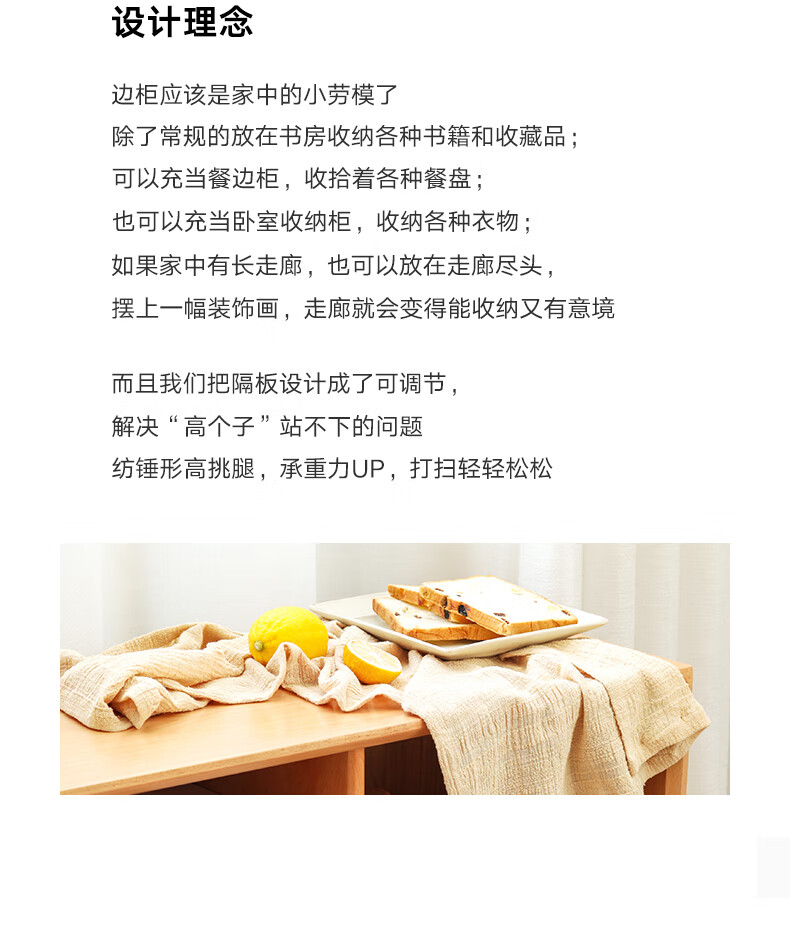 设计理念

边柜应该是家中的小劳模了
除了常规的放在书房收纳各种书籍和收藏品；
可以充当餐边柜，收拾着各种餐盘；
也可以充当卧室收纳柜，收纳各种衣物；
如果家中有长走廊，也可以放在走廊尽头，
摆上一幅装饰画，走廊就会变得能收纳又有意境

而且我们把隔板设计成了可调节，
解决“高个子”站不下的问题
纺锤形高挑腿，承重力UP，打扫轻轻松松